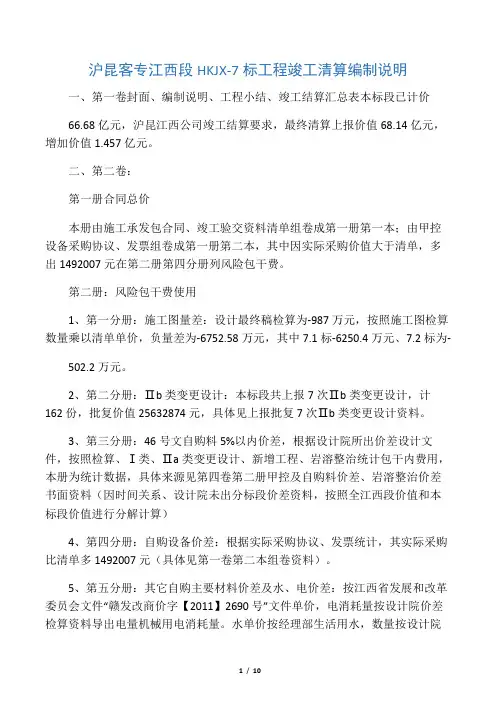 沪昆客专江西段 HKJX-7 标工程竣工清算编制说明

一、第一卷封面、编制说明、工程小结、竣工结算汇总表本标段已计价

66.68 亿元，沪昆江西公司竣工结算要求，最终清算上报价值 68.14 亿元，增加价值 1.457 亿元。

二、第二卷：

第一册合同总价

本册由施工承发包合同、竣工验交资料清单组卷成第一册第一本；由甲控设备采购协议、发票组卷成第一册第二本，其中因实际采购价值大于清单，多出 1492007 元在第二册第四分册列风险包干费。

第二册：风险包干费使用

1、第一分册：施工图量差：设计最终稿检算为-987 万元，按照施工图检算数量乘以清单单价，负量差为-6752.58 万元，其中 7.1 标-6250.4 万元、7.2 标为-

502.2 万元。

2、第二分册：Ⅱb 类变更设计：本标段共上报 7 次Ⅱb 类变更设计，计 162 份，批复价值 25632874 元，具体见上报批复 7 次Ⅱb 类变更设计资料。

3、第三分册：46 号文自购料 5%以内价差，根据设计院所出价差设计文件，按照检算、Ⅰ类、Ⅱa 类变更设计、新增工程、岩溶整治统计包干内费用，本册为统计数据，具体来源见第四卷第二册甲控及自购料价差、岩溶整治价差书面资料（因时间关系、设计院未出分标段价差资料，按照全江西段价值和本标段价值进行分解计算）

4、第四分册：自购设备价差：根据实际采购协议、发票统计，其实际采购比清单多 1492007 元（具体见第一卷第二本组卷资料）。

5、第五分册：其它自购主要材料价差及水、电价差：按江西省发展和改革委员会文件“赣发改商价字【2011】2690 号”文件单价，电消耗量按设计院价差检算资料导出电量机械用电消耗量。水单价按经理部生活用水，数量按设计院

1 / 10